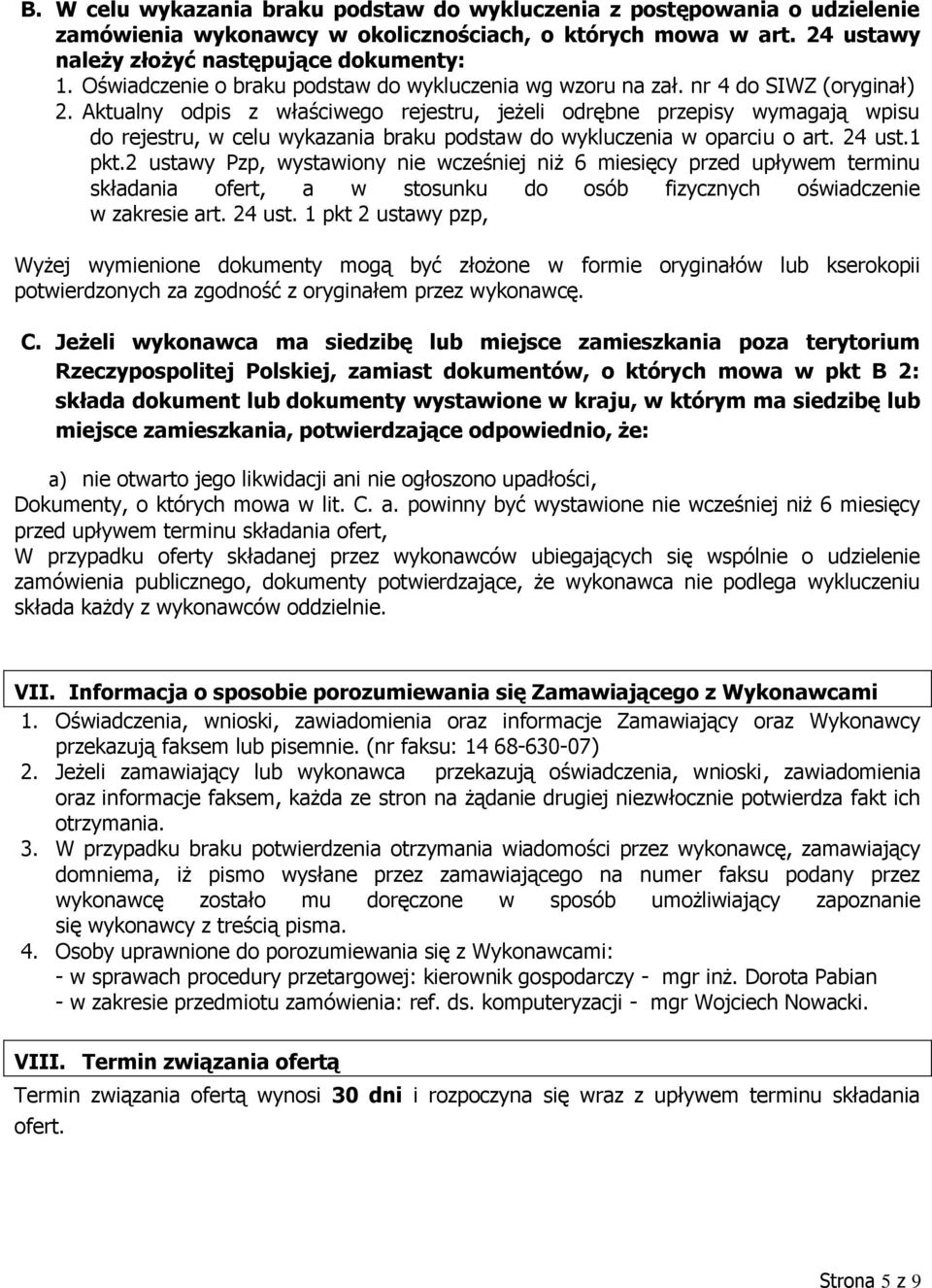 B. W celu wykazania braku podstaw do wykluczenia z postępowania o udzielenie zamówienia wykonawcy w okolicznościach, o których mowa w art. 24 ustawy należy złożyć następujące dokumenty:
1. Oświadczenie o braku podstaw do wykluczenia wg wzoru na zał. nr 4 do SIWZ (oryginał)
2. Aktualny odpis z właściwego rejestru, jeżeli odrębne przepisy wymagają wpisu do rejestru, w celu wykazania braku podstaw do wykluczenia w oparciu o art. 24 ust.1 pkt.2 ustawy Pzp, wystawiony nie wcześniej niż 6 miesięcy przed upływem terminu składania ofert, a w stosunku do osób fizycznych oświadczenie w zakresie art. 24 ust. 1 pkt 2 ustawy pzp,

Wyżej wymienione dokumenty mogą być złożone w formie oryginałów lub kserokopii potwierdzonych za zgodność z oryginałem przez wykonawcę.

C. Jeżeli wykonawca ma siedzibę lub miejsce zamieszkania poza terytorium Rzeczypospolitej Polskiej, zamiast dokumentów, o których mowa w pkt B 2: składa dokument lub dokumenty wystawione w kraju, w którym ma siedzibę lub miejsce zamieszkania, potwierdzające odpowiednio, że:

a) nie otwarto jego likwidacji ani nie ogłoszono upadłości,
Dokumenty, o których mowa w lit. C. a. powinny być wystawione nie wcześniej niż 6 miesięcy przed upływem terminu składania ofert,
W przypadku oferty składanej przez wykonawców ubiegających się wspólnie o udzielenie zamówienia publicznego, dokumenty potwierdzające, że wykonawca nie podlega wykluczeniu składa każdy z wykonawców oddzielnie.

VII. Informacja o sposobie porozumiewania się Zamawiającego z Wykonawcami
1. Oświadczenia, wnioski, zawiadomienia oraz informacje Zamawiający oraz Wykonawcy przekazują faksem lub pisemnie. (nr faksu: 14 68-630-07)
2. Jeżeli zamawiający lub wykonawca przekazują oświadczenia, wnioski, zawiadomienia oraz informacje faksem, każda ze stron na żądanie drugiej niezwłocznie potwierdza fakt ich otrzymania.
3. W przypadku braku potwierdzenia otrzymania wiadomości przez wykonawcę, zamawiający domniema, iż pismo wysłane przez zamawiającego na numer faksu podany przez wykonawcę zostało mu doręczone w sposób umożliwiający zapoznanie się wykonawcy z treścią pisma.
4. Osoby uprawnione do porozumiewania się z Wykonawcami:
- w sprawach procedury przetargowej: kierownik gospodarczy - mgr inż. Dorota Pabian
- w zakresie przedmiotu zamówienia: ref. ds. komputeryzacji - mgr Wojciech Nowacki.

VIII. Termin związania ofertą
Termin związania ofertą wynosi 30 dni i rozpoczyna się wraz z upływem terminu składania ofert.

Strona 5 z 9